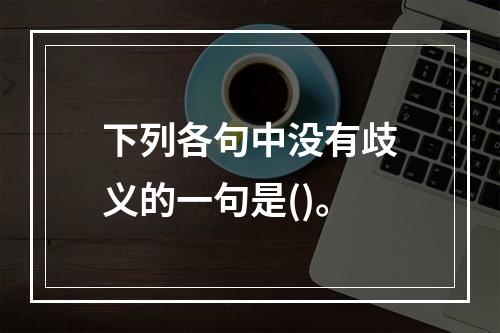 下列各句中没有歧义的一句是()。